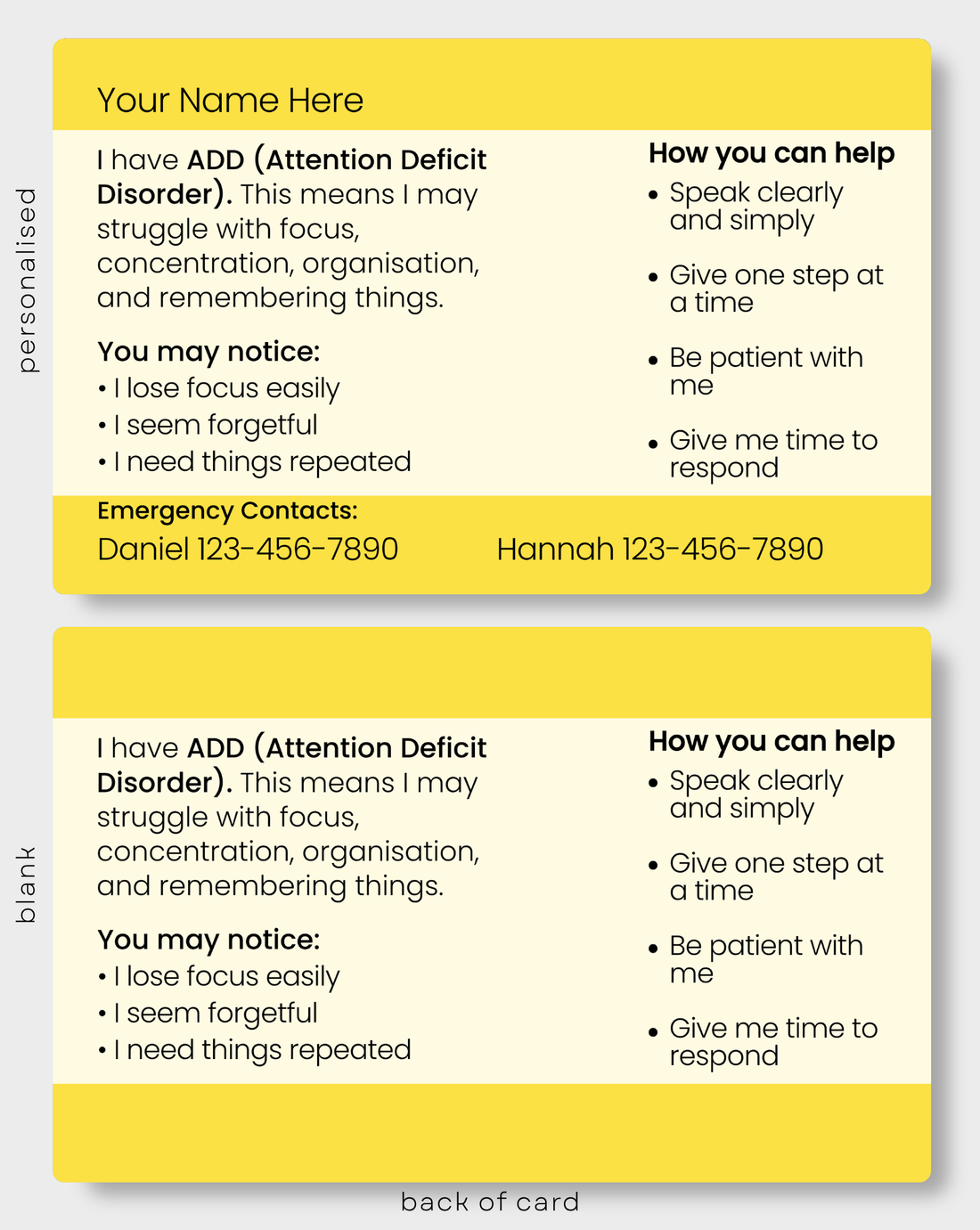 personalised

Your Name Here

I have ADD (Attention Deficit Disorder). This means I may struggle with focus, concentration, organisation, and remembering things.

You may notice:
• I lose focus easily
• I seem forgetful
• I need things repeated

How you can help
• Speak clearly and simply
• Give one step at a time
• Be patient with me
• Give me time to respond

Emergency Contacts:
Daniel 123-456-7890
Hannah 123-456-7890

blank

I have ADD (Attention Deficit Disorder). This means I may struggle with focus, concentration, organisation, and remembering things.

You may notice:
• I lose focus easily
• I seem forgetful
• I need things repeated

How you can help
• Speak clearly and simply
• Give one step at a time
• Be patient with me
• Give me time to respond

back of card